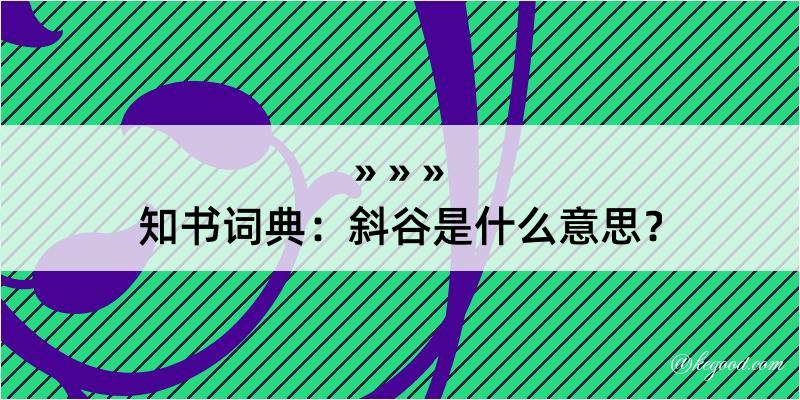 » » »
知书词典：斜谷是什么意思？
@kegood.com